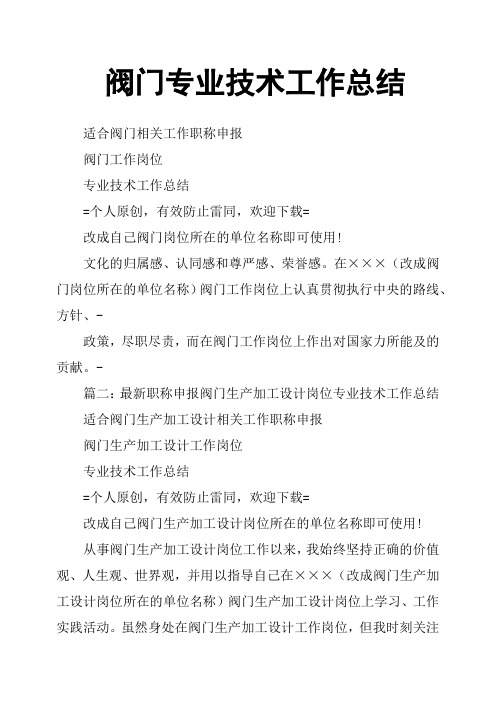 阀门专业技术工作总结

适合阀门相关工作职称申报

阀门工作岗位

专业技术工作总结

=个人原创，有效防止雷同，欢迎下载=

改成自己阀门岗位所在的单位名称即可使用！

文化的归属感、认同感和尊严感、荣誉感。在×××（改成阀门岗位所在的单位名称）阀门工作岗位上认真贯彻执行中央的路线、方针、-

政策，尽职尽责，而在阀门工作岗位上作出对国家力所能及的贡献。-

篇二：最新职称申报阀门生产加工设计岗位专业技术工作总结

适合阀门生产加工设计相关工作职称申报

阀门生产加工设计工作岗位

专业技术工作总结

=个人原创，有效防止雷同，欢迎下载=

改成自己阀门生产加工设计岗位所在的单位名称即可使用！

从事阀门生产加工设计岗位工作以来，我始终坚持正确的价值观、人生观、世界观，并用以指导自己在×××（改成阀门生产加工设计岗位所在的单位名称）阀门生产加工设计岗位上学习、工作实践活动。虽然身处在阀门生产加工设计工作岗位，但我时刻关注